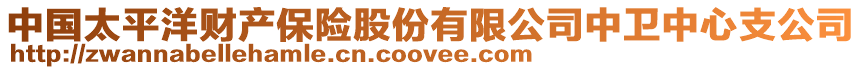 中国太平洋财产保险股份有限公司中卫中心支公司
http://zwannabellehamle.cn.coovee.com